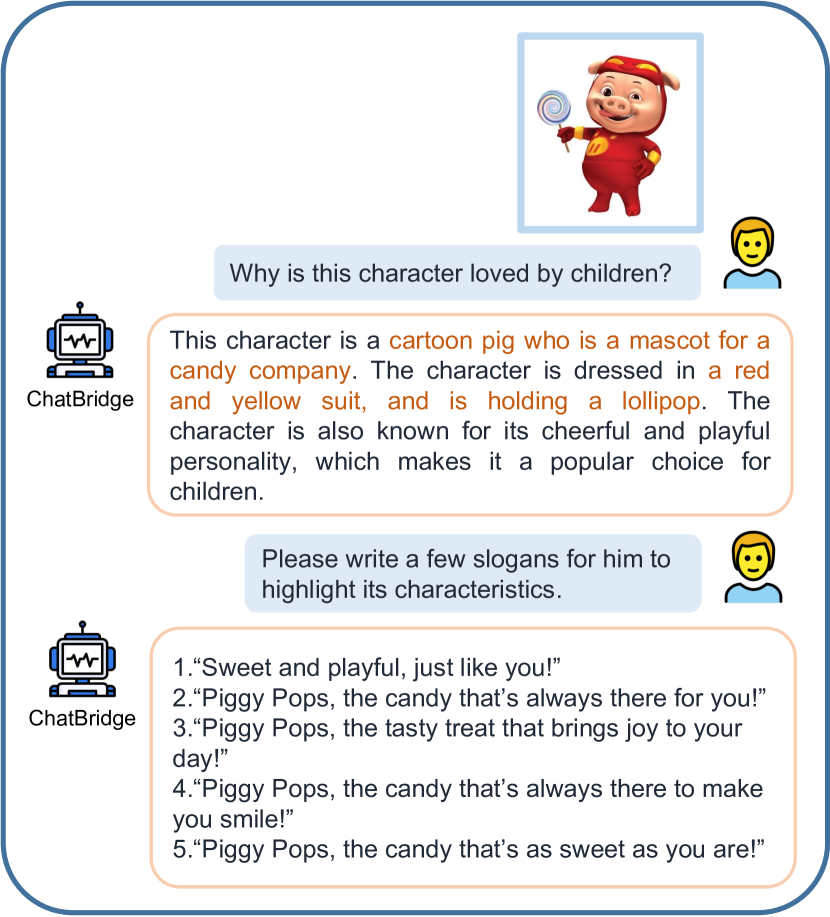 Why is this character loved by children?

ChatBridge

This character is a cartoon pig who is a mascot for a candy company. The character is dressed in a red and yellow suit, and is holding a lollipop. The character is also known for its cheerful and playful personality, which makes it a popular choice for children.

Please write a few slogans for him to highlight its characteristics.

ChatBridge

1.“Sweet and playful, just like you!”
2.“Piggy Pops, the candy that’s always there for you!”
3.“Piggy Pops, the tasty treat that brings joy to your day!”
4.“Piggy Pops, the candy that’s always there to make you smile!”
5.“Piggy Pops, the candy that’s as sweet as you are!”